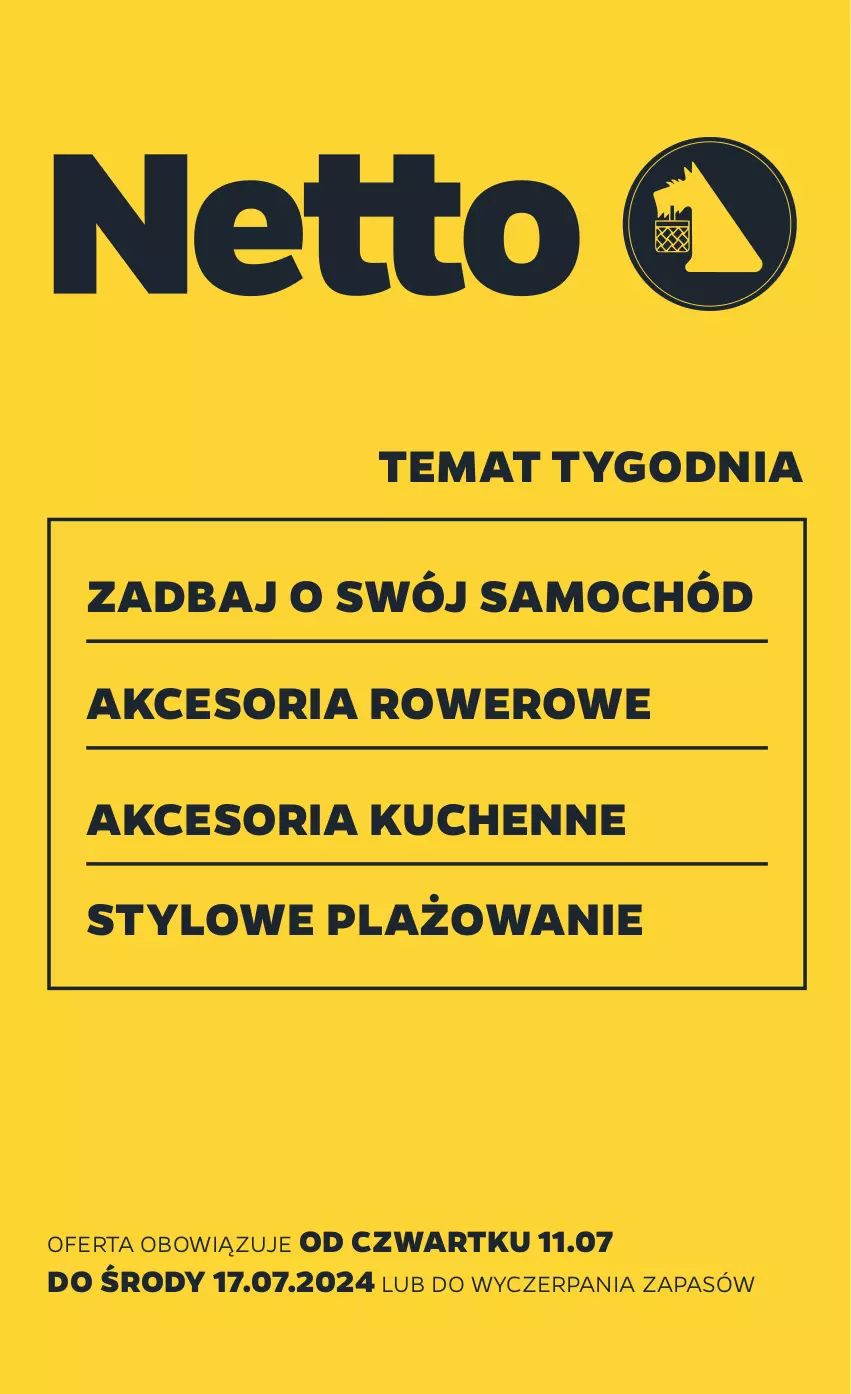 Netto

TEMAT TYGODNIA

ZADBAJ O SWÓJ SAMOCHÓD

AKCESORIA ROWEROWE

AKCESORIA KUCHENNE

STYLOWE PLAŻOWANIE

OFERTA OBOWIĄZUJE OD CZWARTKU 11.07 DO ŚRODY 17.07.2024 LUB DO WYCZERPANIA ZAPASÓW